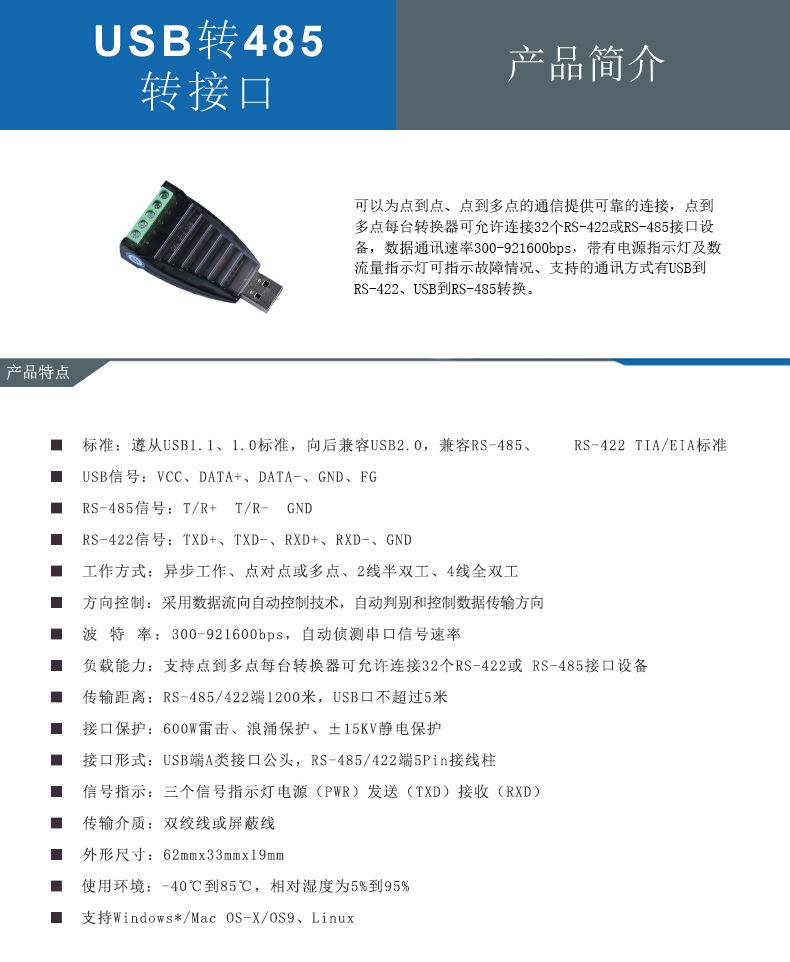 USB转485
转接口

产品简介

可以为点到点、点到多点的通信提供可靠的连接，点到多点每台转换器可允许连接32个RS-422或RS-485接口设备，数据通讯速率300-921600bps，带有电源指示灯及数流量指示灯可指示故障情况、支持的通讯方式有USB到RS-422、USB到RS-485转换。

产品特点

■ 标准：遵从USB1.1、1.0标准，向后兼容USB2.0，兼容RS-485、 RS-422 TIA/EIA标准

■ USB信号：VCC、DATA+、DATA-、GND、FG

■ RS-485信号：T/R+ T/R- GND

■ RS-422信号：TXD+、TXD-、RXD+、RXD-、GND

■ 工作方式：异步工作、点对点或多点、2线半双工、4线全双工

■ 方向控制：采用数据流向自动控制技术，自动判别和控制数据传输方向

■ 波 特 率：300-921600bps，自动侦测串口信号速率

■ 负载能力：支持点到多点每台转换器可允许连接32个RS-422或 RS-485接口设备

■ 传输距离：RS-485/422端1200米，USB口不超过5米

■ 接口保护：600W雷击、浪涌保护、±15KV静电保护

■ 接口形式：USB端A类接口公头，RS-485/422端5Pin接线柱

■ 信号指示：三个信号指示灯电源（PWR）发送（TXD）接收（RXD）

■ 传输介质：双绞线或屏蔽线

■ 外形尺寸：62mmx33mmx19mm

■ 使用环境：-40℃到85℃，相对湿度为5%到95%

■ 支持Windows*/Mac OS-X/OS9、Linux